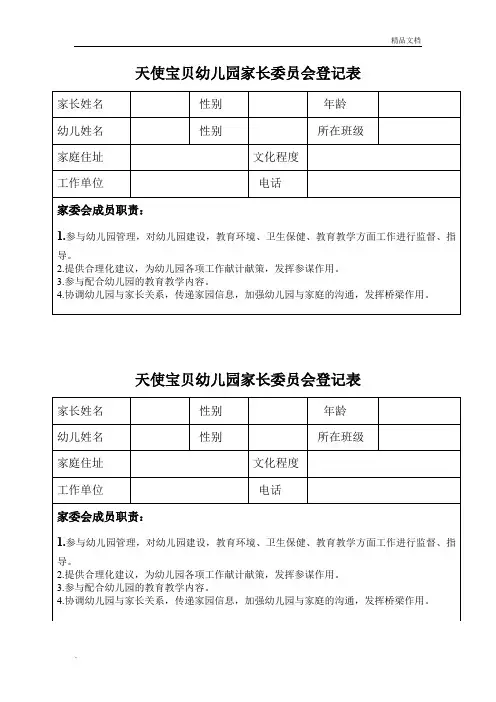 精品文档

天使宝贝幼儿园家长委员会登记表

| 家长姓名 | | 性别 | | 年龄 | |
|---|---|---|---|---|---|
| 幼儿姓名 | | 性别 | | 所在班级 | |
| 家庭住址 | | | 文化程度 | | |
| 工作单位 | | | 电话 | | |

家委会成员职责：

1.参与幼儿园管理，对幼儿园建设，教育环境、卫生保健、教育教学方面工作进行监督、指导。
2.提供合理化建议，为幼儿园各项工作献计献策，发挥参谋作用。
3.参与配合幼儿园的教育教学内容。
4.协调幼儿园与家长关系，传递家园信息，加强幼儿园与家庭的沟通，发挥桥梁作用。

天使宝贝幼儿园家长委员会登记表

| 家长姓名 | | 性别 | | 年龄 | |
|---|---|---|---|---|---|
| 幼儿姓名 | | 性别 | | 所在班级 | |
| 家庭住址 | | | 文化程度 | | |
| 工作单位 | | | 电话 | | |

家委会成员职责：

1.参与幼儿园管理，对幼儿园建设，教育环境、卫生保健、教育教学方面工作进行监督、指导。
2.提供合理化建议，为幼儿园各项工作献计献策，发挥参谋作用。
3.参与配合幼儿园的教育教学内容。
4.协调幼儿园与家长关系，传递家园信息，加强幼儿园与家庭的沟通，发挥桥梁作用。